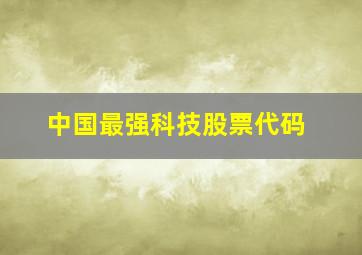 中国最强科技股票代码